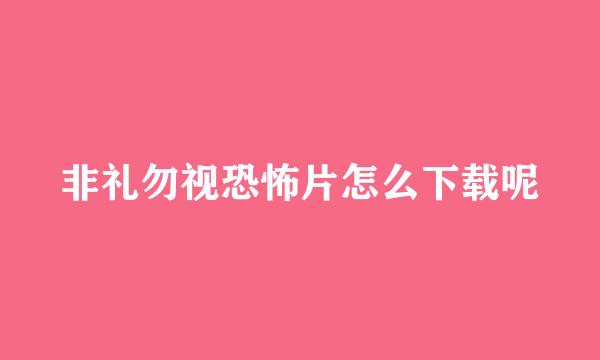 非礼勿视恐怖片怎么下载呢